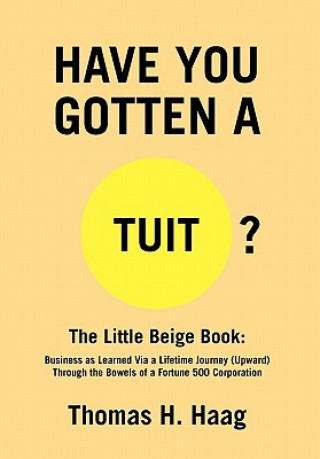 HAVE YOU GOTTEN A

TUIT ?

The Little Beige Book:

Business as Learned Via a Lifetime Journey (Upward) Through the Bowels of a Fortune 500 Corporation

Thomas H. Haag